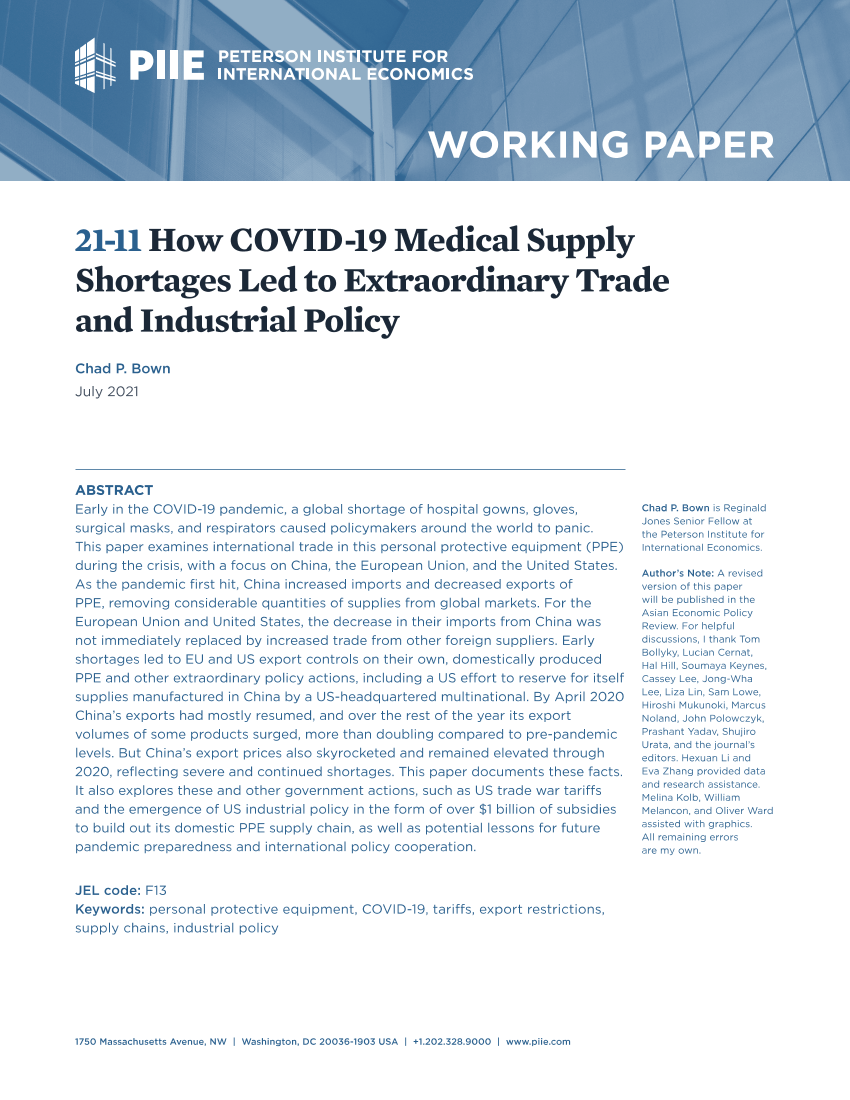 PIIE PETERSON INSTITUTE FOR INTERNATIONAL ECONOMICS

WORKING PAPER

21-11 How COVID-19 Medical Supply Shortages Led to Extraordinary Trade and Industrial Policy

Chad P. Bown
July 2021

ABSTRACT
Early in the COVID-19 pandemic, a global shortage of hospital gowns, gloves, surgical masks, and respirators caused policymakers around the world to panic. This paper examines international trade in this personal protective equipment (PPE) during the crisis, with a focus on China, the European Union, and the United States. As the pandemic first hit, China increased imports and decreased exports of PPE, removing considerable quantities of supplies from global markets. For the European Union and United States, the decrease in their imports from China was not immediately replaced by increased trade from other foreign suppliers. Early shortages led to EU and US export controls on their own, domestically produced PPE and other extraordinary policy actions, including a US effort to reserve for itself supplies manufactured in China by a US-headquartered multinational. By April 2020 China's exports had mostly resumed, and over the rest of the year its export volumes of some products surged, more than doubling compared to pre-pandemic levels. But China's export prices also skyrocketed and remained elevated through 2020, reflecting severe and continued shortages. This paper documents these facts. It also explores these and other government actions, such as US trade war tariffs and the emergence of US industrial policy in the form of over $1 billion of subsidies to build out its domestic PPE supply chain, as well as potential lessons for future pandemic preparedness and international policy cooperation.

JEL code: F13
Keywords: personal protective equipment, COVID-19, tariffs, export restrictions, supply chains, industrial policy

Chad P. Bown is Reginald Jones Senior Fellow at the Peterson Institute for International Economics.

Author's Note: A revised version of this paper will be published in the Asian Economic Policy Review. For helpful discussions, I thank Tom Bollyky, Lucian Cernat, Hal Hill, Soumaya Keynes, Cassey Lee, Jong-Wha Lee, Liza Lin, Sam Lowe, Hiroshi Mukunoki, Marcus Noland, John Polowczyk, Prashant Yadav, Shujiro Urata, and the journal's editors. Hexuan Li and Eva Zhang provided data and research assistance. Melina Kolb, William Melancon, and Oliver Ward assisted with graphics. All remaining errors are my own.

1750 Massachusetts Avenue, NW | Washington, DC 20036-1903 USA | +1.202.328.9000 | www.piie.com